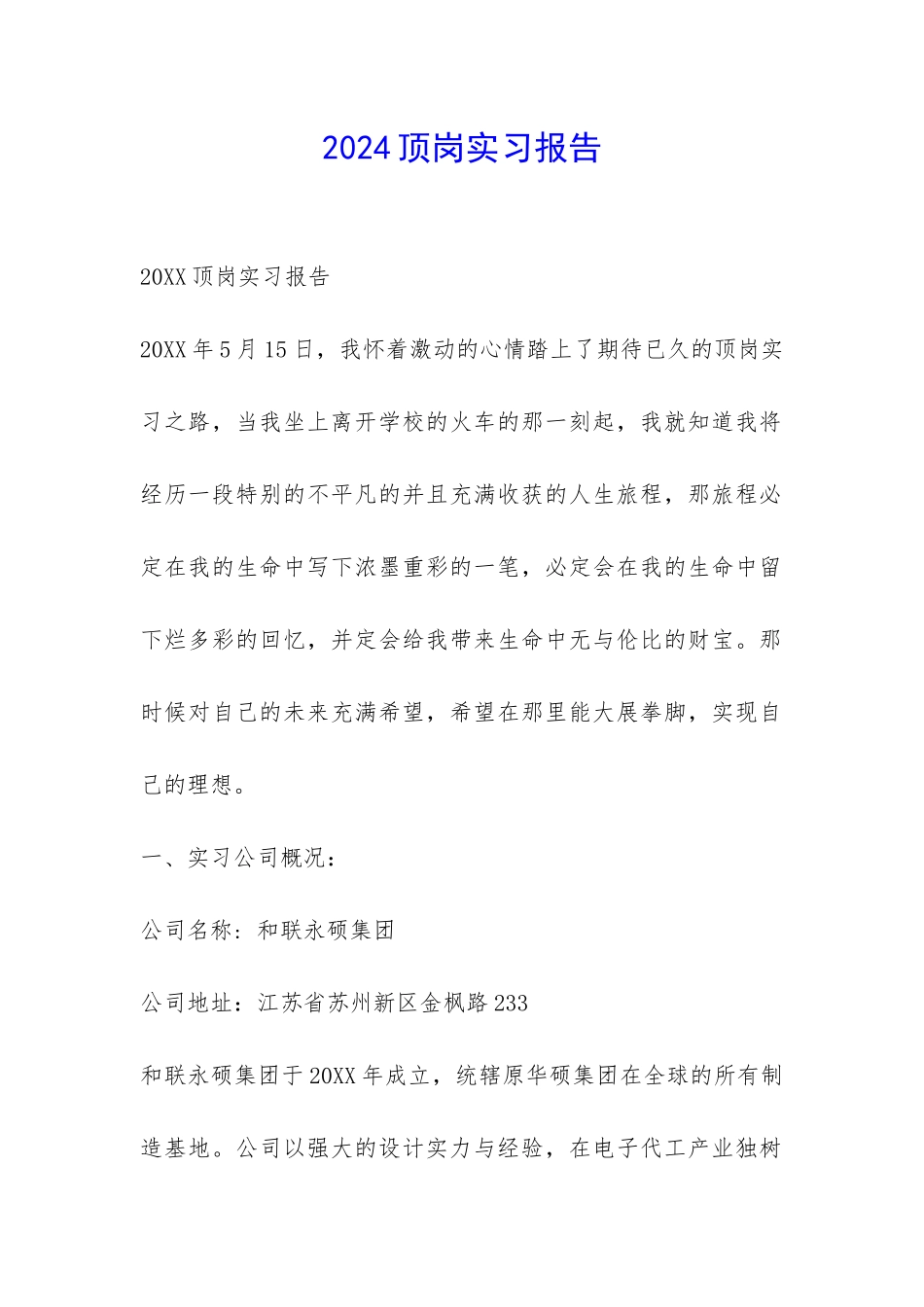 2024 顶岗实习报告

20XX 顶岗实习报告

20XX 年 5 月 15 日，我怀着激动的心情踏上了期待已久的顶岗实习之路，当我坐上离开学校的火车的那一刻起，我就知道我将经历一段特别的不平凡的并且充满收获的人生旅程，那旅程必定在我的生命中写下浓墨重彩的一笔，必定会在我的生命中留下烂多彩的回忆，并定会给我带来生命中无与伦比的财宝。那时候对自己的未来充满希望，希望在那里能大展拳脚，实现自己的理想。

一、实习公司概况：

公司名称：和联永硕集团

公司地址：江苏省苏州新区金枫路 233

和联永硕集团于 20XX 年成立，统辖原华硕集团在全球的所有制造基地。公司以强大的设计实力与经验，在电子代工产业独树